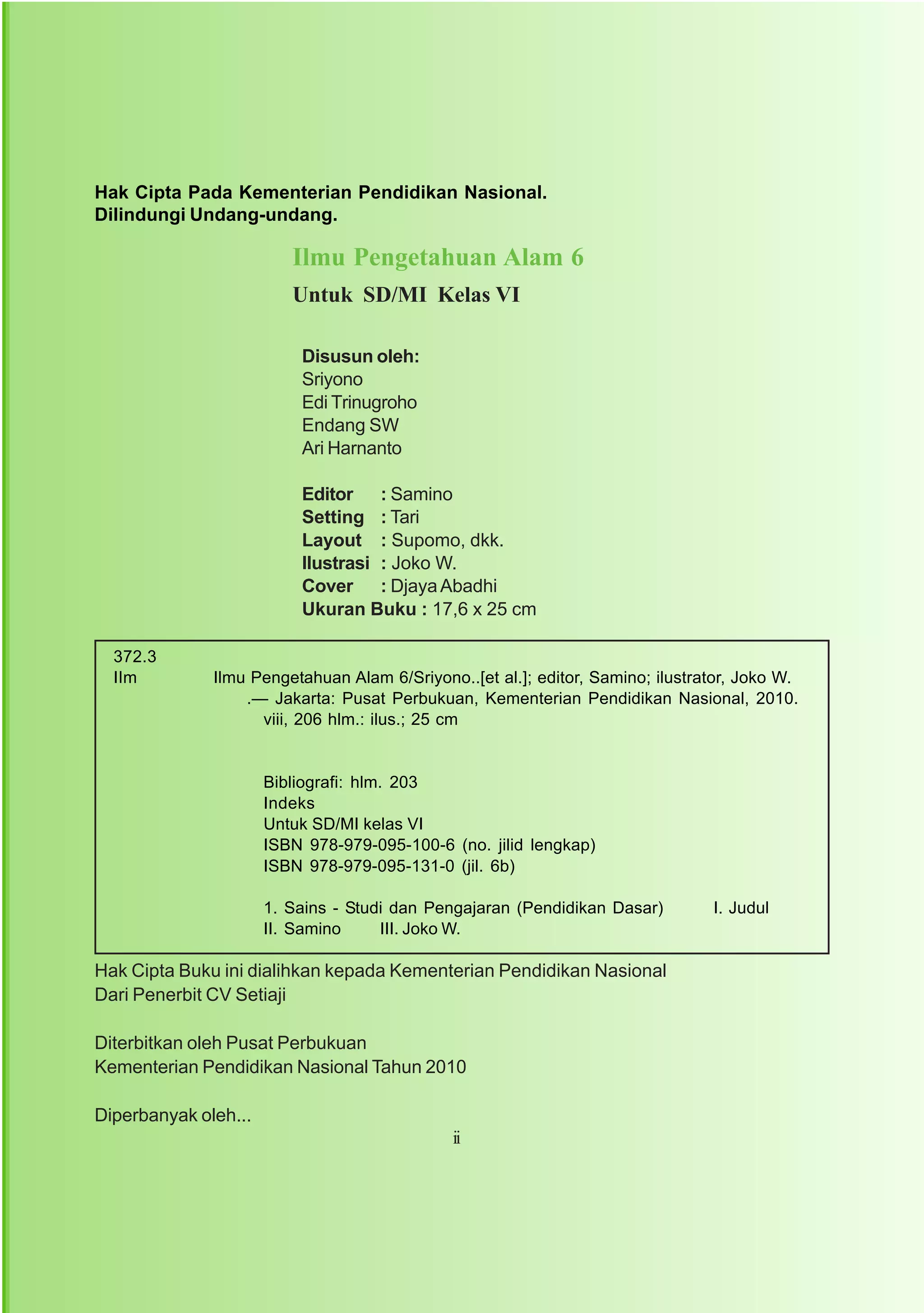 Hak Cipta Pada Kementerian Pendidikan Nasional.
Dilindungi Undang-undang.

Ilmu Pengetahuan Alam 6

Untuk SD/MI Kelas VI

Disusun oleh:
Sriyono
Edi Trinugroho
Endang SW
Ari Harnanto

Editor : Samino
Setting : Tari
Layout : Supomo, dkk.
Ilustrasi : Joko W.
Cover : Djaya Abadhi
Ukuran Buku : 17,6 x 25 cm

372.3
Ilm Ilmu Pengetahuan Alam 6/Sriyono..[et al.]; editor, Samino; ilustrator, Joko W. .— Jakarta: Pusat Perbukuan, Kementerian Pendidikan Nasional, 2010.
viii, 206 hlm.: ilus.; 25 cm

Bibliografi: hlm. 203
Indeks
Untuk SD/MI kelas VI
ISBN 978-979-095-100-6 (no. jilid lengkap)
ISBN 978-979-095-131-0 (jil. 6b)

1. Sains - Studi dan Pengajaran (Pendidikan Dasar) I. Judul
II. Samino III. Joko W.

Hak Cipta Buku ini dialihkan kepada Kementerian Pendidikan Nasional
Dari Penerbit CV Setiaji

Diterbitkan oleh Pusat Perbukuan
Kementerian Pendidikan Nasional Tahun 2010

Diperbanyak oleh...

ii